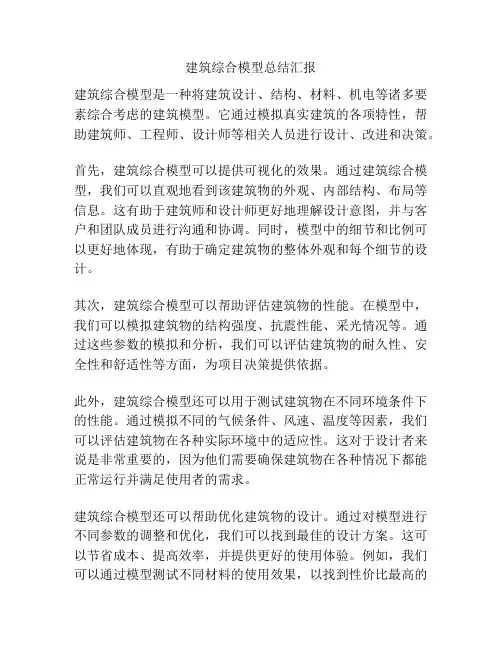 建筑综合模型总结汇报

建筑综合模型是一种将建筑设计、结构、材料、机电等诸多要素综合考虑的建筑模型。它通过模拟真实建筑的各项特性，帮助建筑师、工程师、设计师等相关人员进行设计、改进和决策。

首先，建筑综合模型可以提供可视化的效果。通过建筑综合模型，我们可以直观地看到该建筑物的外观、内部结构、布局等信息。这有助于建筑师和设计师更好地理解设计意图，并与客户和团队成员进行沟通和协调。同时，模型中的细节和比例可以更好地体现，有助于确定建筑物的整体外观和每个细节的设计。

其次，建筑综合模型可以帮助评估建筑物的性能。在模型中，我们可以模拟建筑物的结构强度、抗震性能、采光情况等。通过这些参数的模拟和分析，我们可以评估建筑物的耐久性、安全性和舒适性等方面，为项目决策提供依据。

此外，建筑综合模型还可以用于测试建筑物在不同环境条件下的性能。通过模拟不同的气候条件、风速、温度等因素，我们可以评估建筑物在各种实际环境中的适应性。这对于设计者来说是非常重要的，因为他们需要确保建筑物在各种情况下都能正常运行并满足使用者的需求。

建筑综合模型还可以帮助优化建筑物的设计。通过对模型进行不同参数的调整和优化，我们可以找到最佳的设计方案。这可以节省成本、提高效率，并提供更好的使用体验。例如，我们可以通过模型测试不同材料的使用效果，以找到性价比最高的